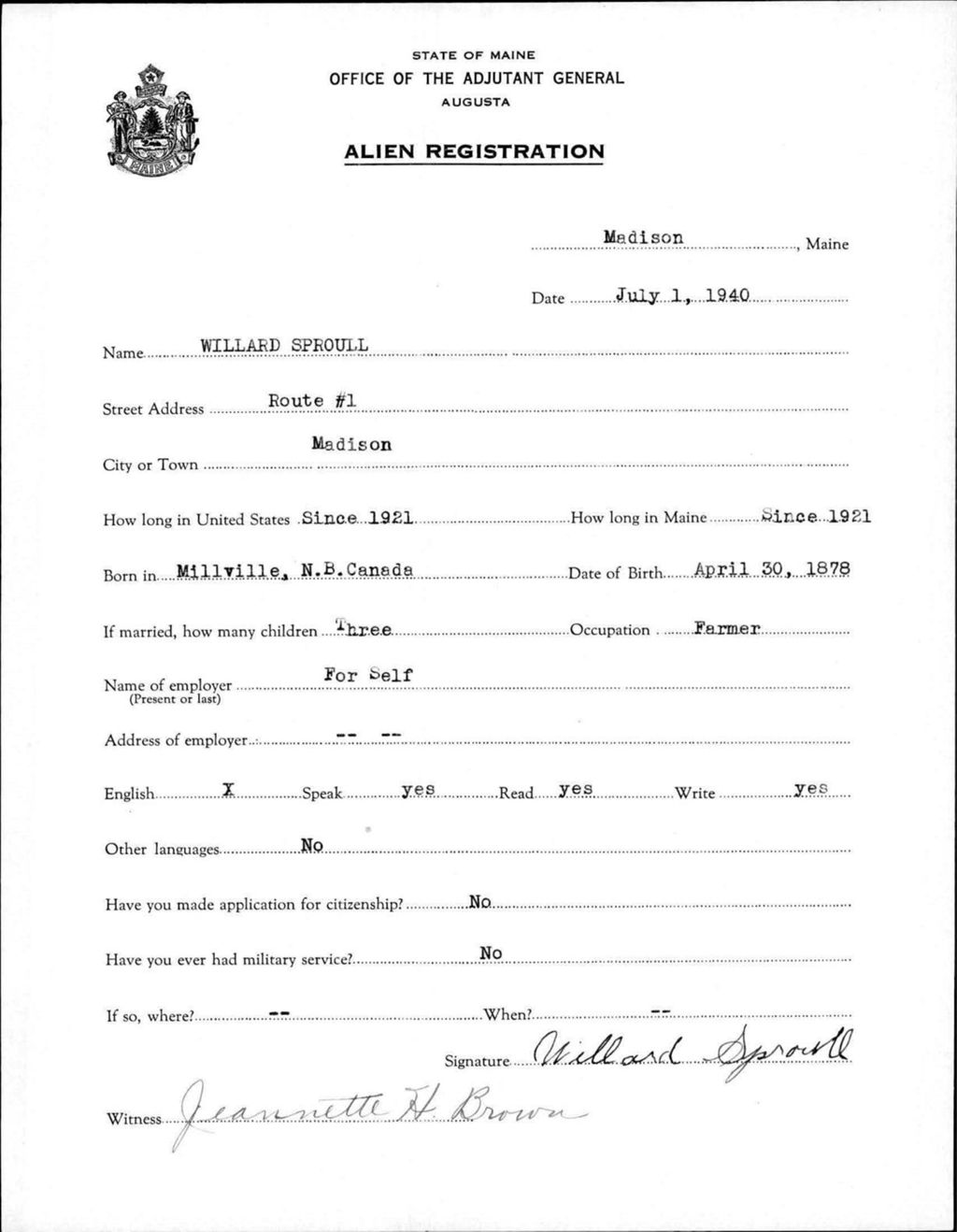 MAINE

STATE OF MAINE
OFFICE OF THE ADJUTANT GENERAL
AUGUSTA

ALIEN REGISTRATION

Madison, Maine

Date July 1, 1940

Name WILLARD SPROULL

Street Address Route #1

City or Town Madison

How long in United States Since 1921 How long in Maine Since 1921

Born in Millville, N.B. Canada Date of Birth April 30, 1878

If married, how many children Three Occupation Farmer

Name of employer (Present or last) For Self

Address of employer -- --

English X Speak yes Read yes Write yes

Other languages No

Have you made application for citizenship? No

Have you ever had military service? No

If so, where? -- When? --

Signature Willard Sproull

Witness Jeannette H. Brown